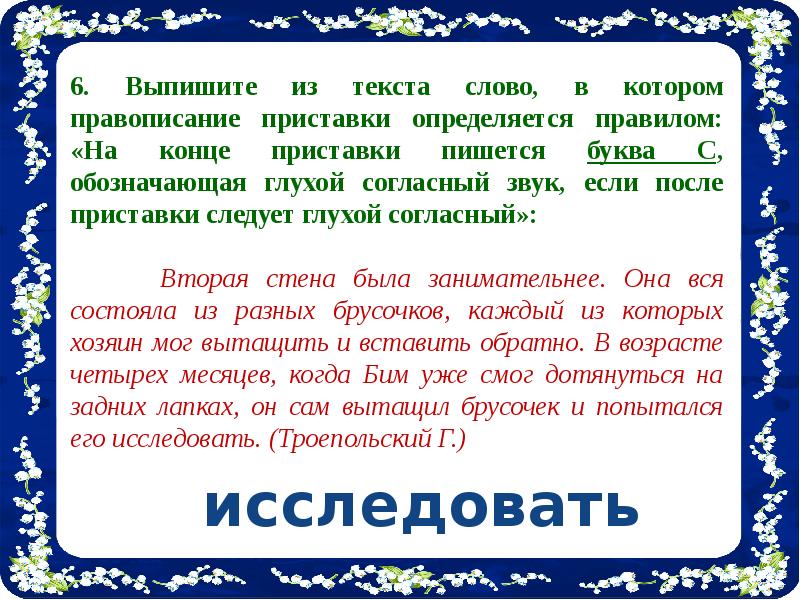 6. Выпишите из текста слово, в котором правописание приставки определяется правилом: «На конце приставки пишется буква С, обозначающая глухой согласный звук, если после приставки следует глухой согласный»:

Вторая стена была занимательнее. Она вся состояла из разных брусочков, каждый из которых хозяин мог вытащить и вставить обратно. В возрасте четырех месяцев, когда Бим уже смог дотянуться на задних лапках, он сам вытащил брусочек и попытался его исследовать. (Троепольский Г.)

исследовать